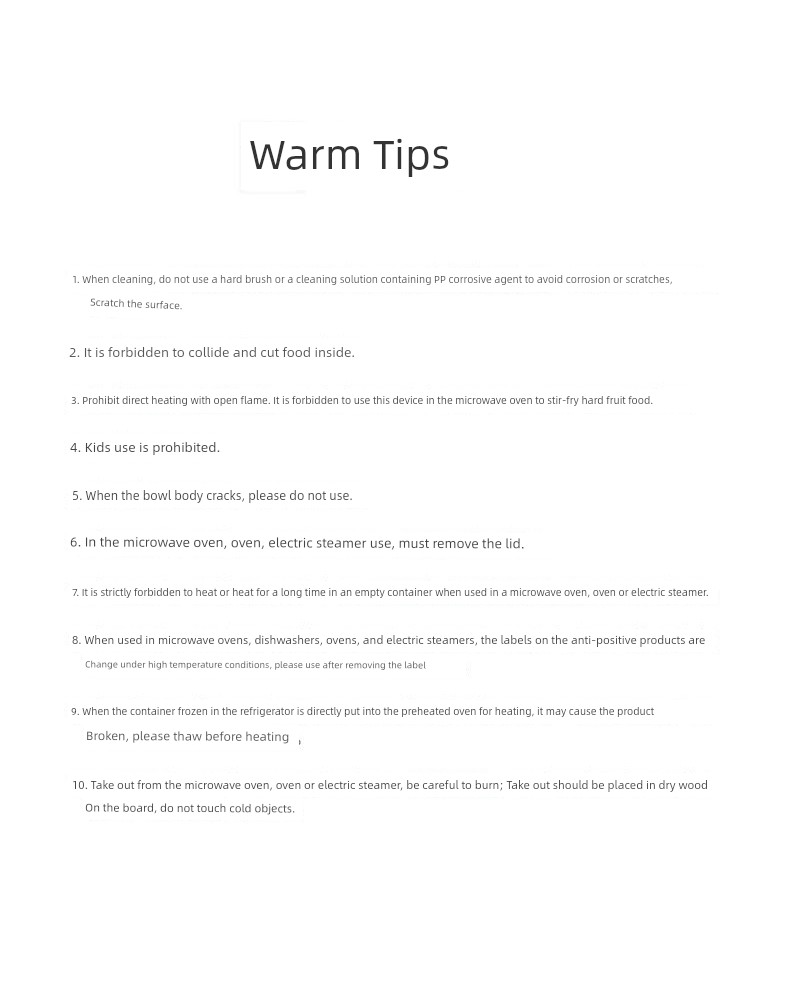 Warm Tips

1. When cleaning, do not use a hard brush or a cleaning solution containing PP corrosive agent to avoid corrosion or scratches, Scratch the surface.

2. It is forbidden to collide and cut food inside.

3. Prohibit direct heating with open flame. It is forbidden to use this device in the microwave oven to stir-fry hard fruit food.

4. Kids use is prohibited.

5. When the bowl body cracks, please do not use.

6. In the microwave oven, oven, electric steamer use, must remove the lid.

7. It is strictly forbidden to heat or heat for a long time in an empty container when used in a microwave oven, oven or electric steamer.

8. When used in microwave ovens, dishwashers, ovens, and electric steamers, the labels on the anti-positive products are Change under high temperature conditions, please use after removing the label

9. When the container frozen in the refrigerator is directly put into the preheated oven for heating, it may cause the product Broken, please thaw before heating ,

10. Take out from the microwave oven, oven or electric steamer, be careful to burn; Take out should be placed in dry wood On the board, do not touch cold objects.